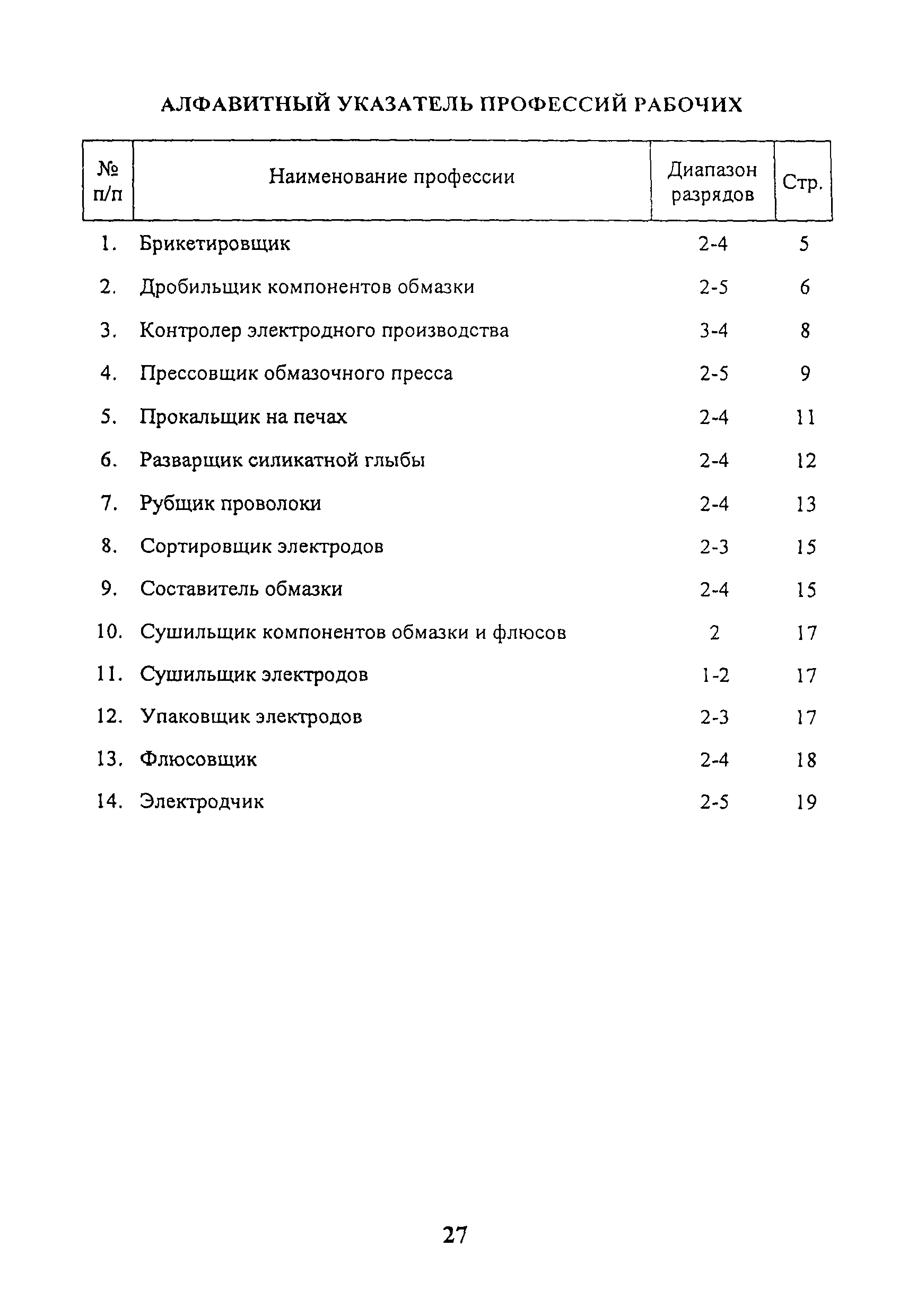 АЛФАВИТНЫЙ УКАЗАТЕЛЬ ПРОФЕССИЙ РАБОЧИХ

| № п/п | Наименование профессии | Диапазон разрядов | Стр. |
|---|---|---|---|
| 1. | Брикетировщик | 2-4 | 5 |
| 2. | Дробильщик компонентов обмазки | 2-5 | 6 |
| 3. | Контролер электродного производства | 3-4 | 8 |
| 4. | Прессовщик обмазочного пресса | 2-5 | 9 |
| 5. | Прокальщик на печах | 2-4 | 11 |
| 6. | Разварщик силикатной глыбы | 2-4 | 12 |
| 7. | Рубщик проволоки | 2-4 | 13 |
| 8. | Сортировщик электродов | 2-3 | 15 |
| 9. | Составитель обмазки | 2-4 | 15 |
| 10. | Сушильщик компонентов обмазки и флюсов | 2 | 17 |
| 11. | Сушильщик электродов | 1-2 | 17 |
| 12. | Упаковщик электродов | 2-3 | 17 |
| 13. | Флюсовщик | 2-4 | 18 |
| 14. | Электродчик | 2-5 | 19 |

27